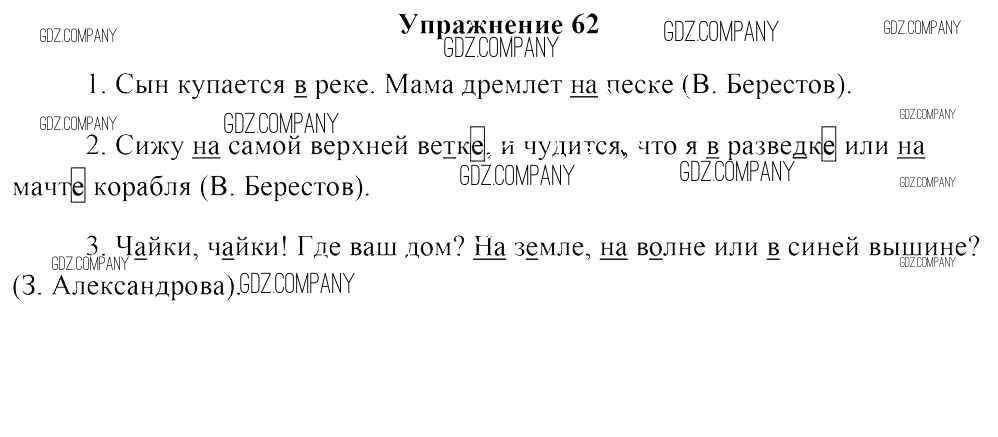 Упражнение 62

1. Сын купается в реке. Мама дремлет на песке (В. Берестов).

2. Сижу на самой верхней ветке, и чудится, что я в разведке или на мачте корабля (В. Берестов).

3. Чайки, чайки! Где ваш дом? На земле, на волне или в синей вышине? (З. Александрова).

GDZ.COMPANY